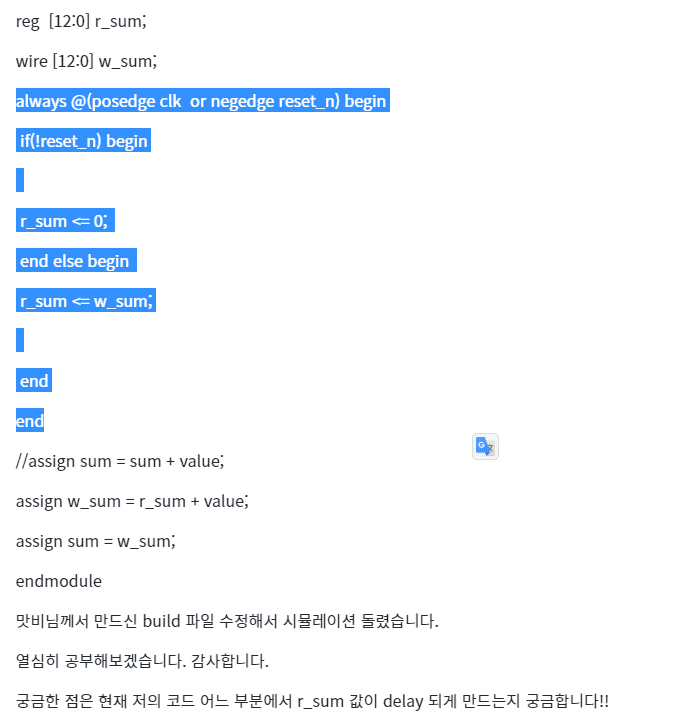 reg  [12:0] r_sum;

wire [12:0] w_sum;

always @(posedge clk  or negedge reset_n) begin

if(!reset_n) begin

r_sum <= 0;

end else begin

r_sum <= w_sum;

end

end

//assign sum = sum + value;

assign w_sum = r_sum + value;

assign sum = w_sum;

endmodule

맛비님께서 만드신 build 파일 수정해서 시뮬레이션 돌렸습니다.

열심히 공부해보겠습니다. 감사합니다.

궁금한 점은 현재 저의 코드 어느 부분에서 r_sum 값이 delay 되게 만드는지 궁금합니다!!